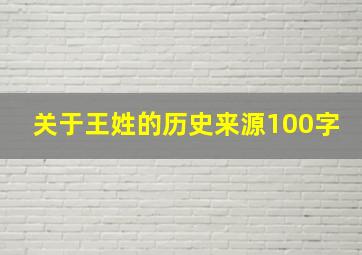 关于王姓的历史来源100字